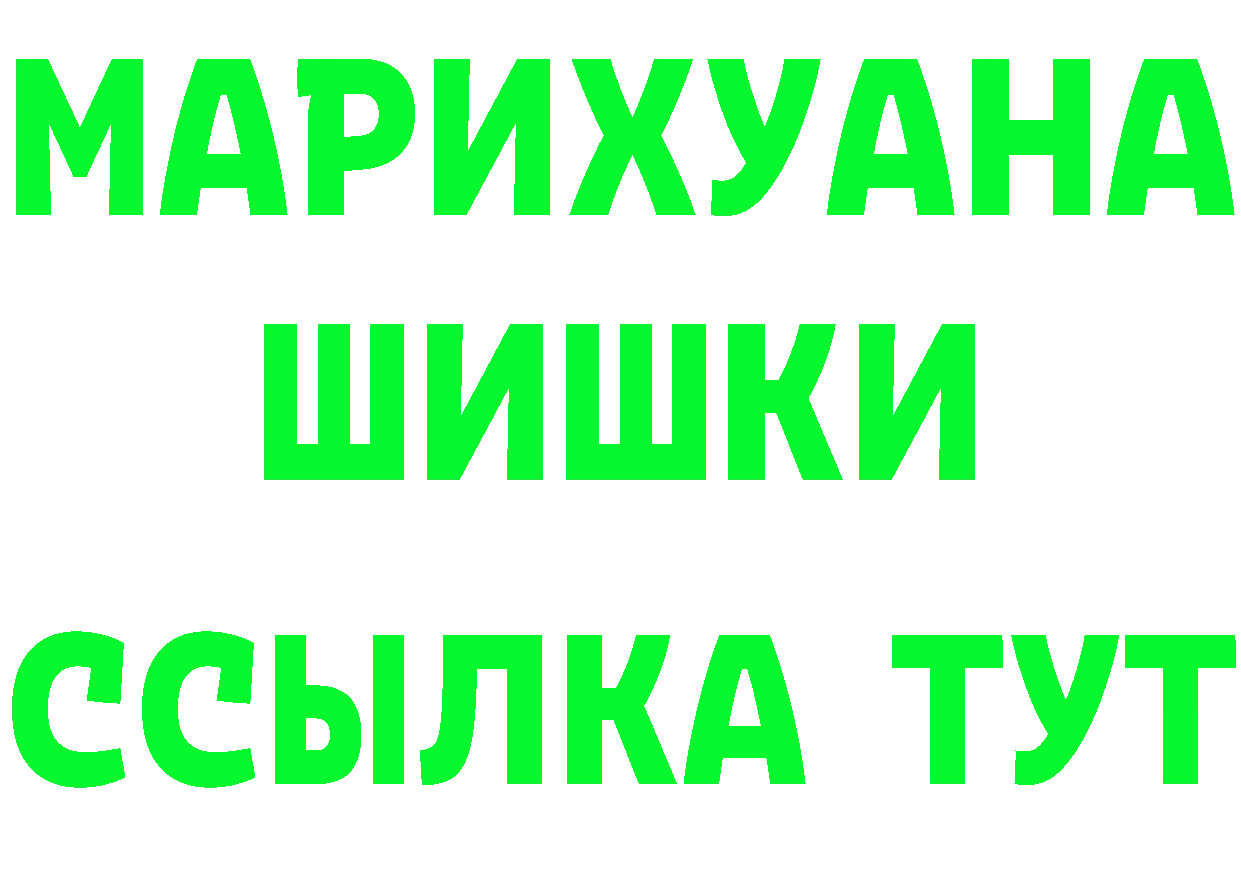 МАРИХУАНА
ШИШКИ
ССЫЛКА ТУТ